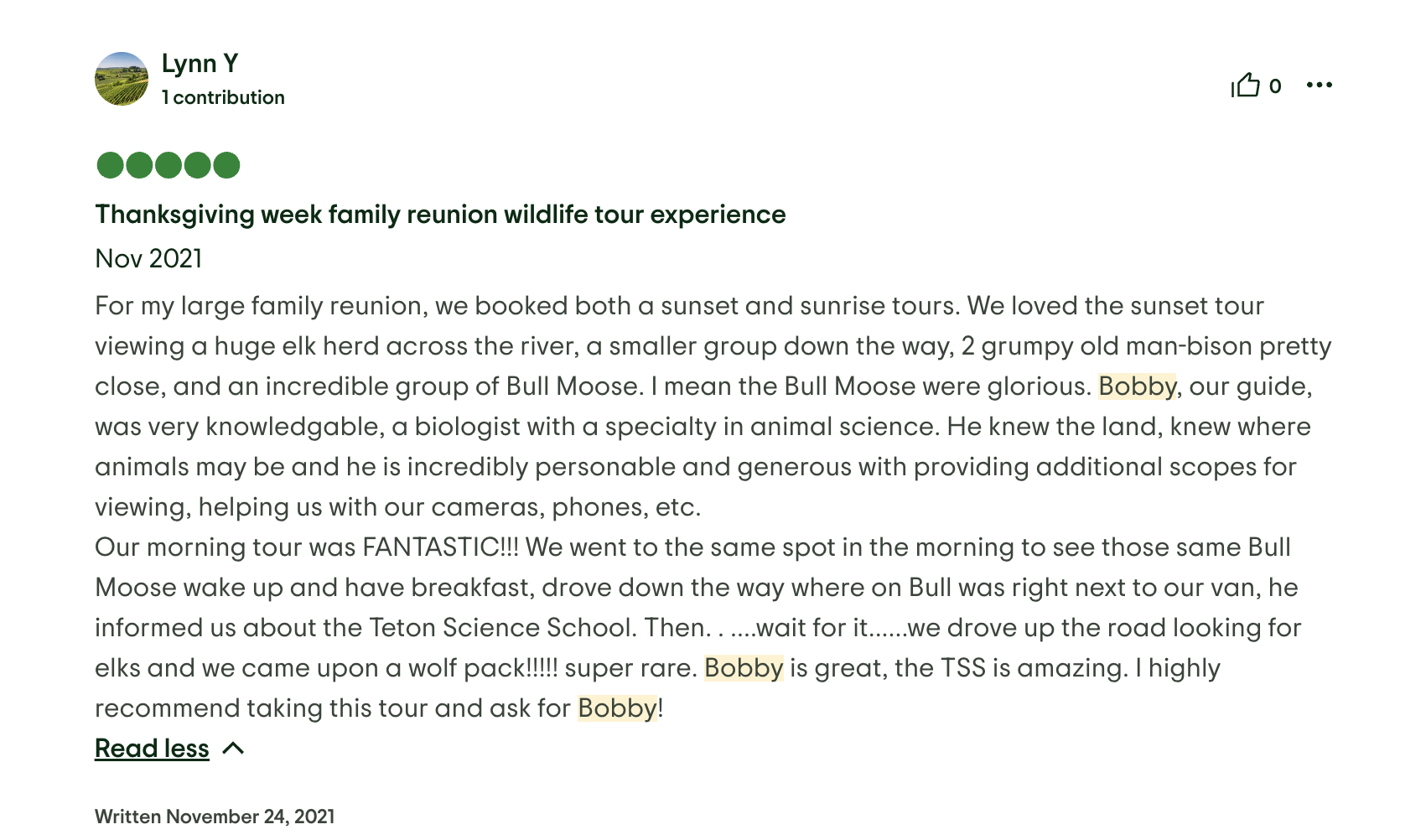 Lynn Y
1 contribution

0

Thanksgiving week family reunion wildlife tour experience

Nov 2021

For my large family reunion, we booked both a sunset and sunrise tours. We loved the sunset tour viewing a huge elk herd across the river, a smaller group down the way, 2 grumpy old man-bison pretty close, and an incredible group of Bull Moose. I mean the Bull Moose were glorious. Bobby, our guide, was very knowledgable, a biologist with a specialty in animal science. He knew the land, knew where animals may be and he is incredibly personable and generous with providing additional scopes for viewing, helping us with our cameras, phones, etc.
Our morning tour was FANTASTIC!!! We went to the same spot in the morning to see those same Bull Moose wake up and have breakfast, drove down the way where on Bull was right next to our van, he informed us about the Teton Science School. Then. . ....wait for it......we drove up the road looking for elks and we came upon a wolf pack!!!!! super rare. Bobby is great, the TSS is amazing. I highly recommend taking this tour and ask for Bobby!

Read less

Written November 24, 2021